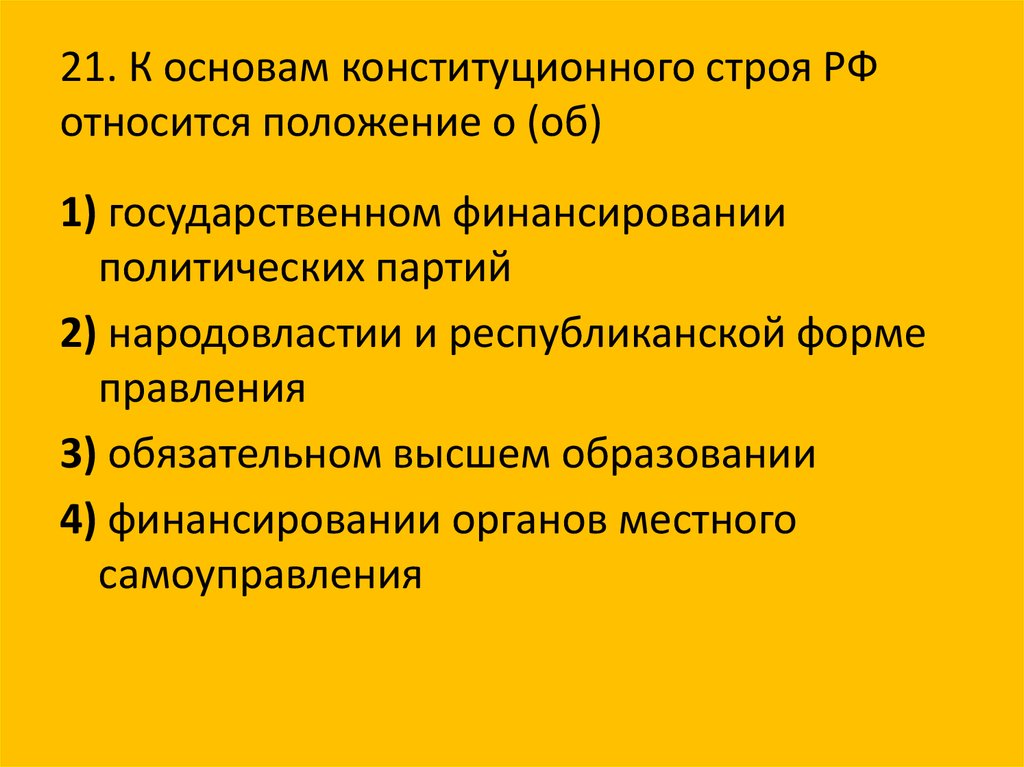 21. К основам конституционного строя РФ относится положение о (об)

1) государственном финансировании политических партий

2) народовластии и республиканской форме правления

3) обязательном высшем образовании

4) финансировании органов местного самоуправления